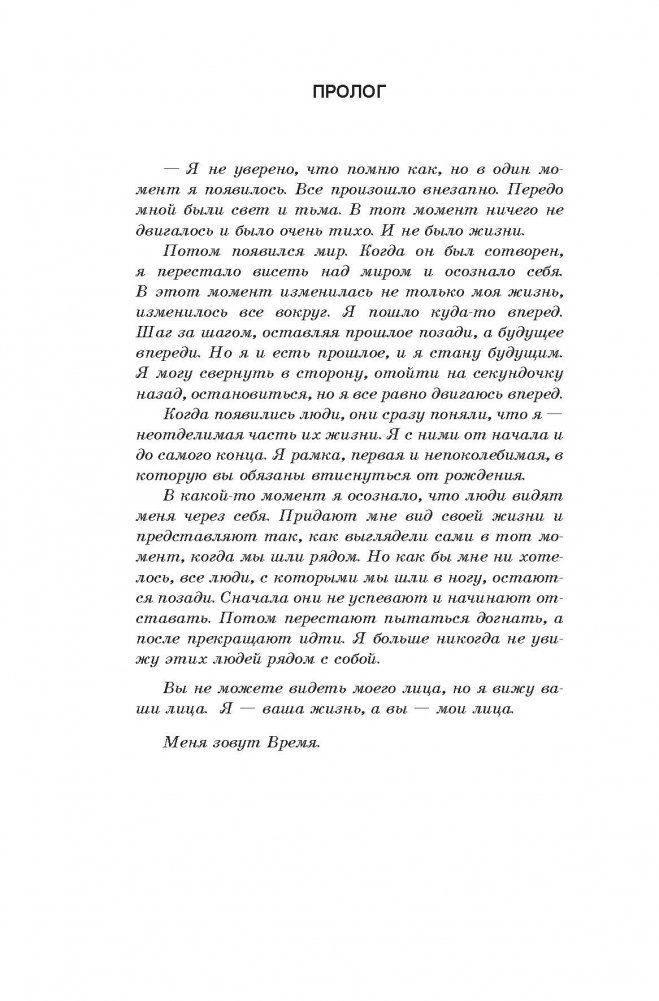 ПРОЛОГ

— Я не уверено, что помню как, но в один момент я появилось. Все произошло внезапно. Передо мной были свет и тьма. В тот момент ничего не двигалось и было очень тихо. И не было жизни.

Потом появился мир. Когда он был сотворен, я перестало висеть над миром и осознало себя. В этот момент изменилась не только моя жизнь, изменилось все вокруг. Я пошло куда-то вперед. Шаг за шагом, оставляя прошлое позади, а будущее впереди. Но я и есть прошлое, и я стану будущим. Я могу свернуть в сторону, отойти на секундочку назад, остановиться, но я все равно двигаюсь вперед.

Когда появились люди, они сразу поняли, что я — неотделимая часть их жизни. Я с ними от начала и до самого конца. Я рамка, первая и непоколебимая, в которую вы обязаны втиснуться от рождения.

В какой-то момент я осознало, что люди видят меня через себя. Придают мне вид своей жизни и представляют так, как выглядели сами в тот момент, когда мы шли рядом. Но как бы мне ни хотелось, все люди, с которыми мы шли в ногу, остаются позади. Сначала они не успевают и начинают отставать. Потом перестают пытаться догнать, а после прекращают идти. Я больше никогда не увижу этих людей рядом с собой.

Вы не можете видеть моего лица, но я вижу ваши лица. Я — ваша жизнь, а вы — мои лица.

Меня зовут Время.